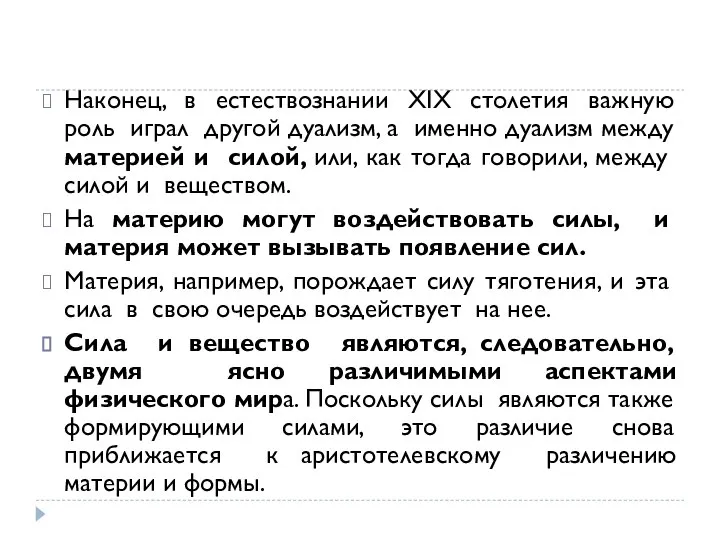 Наконец, в естествознании XIX столетия важную роль играл другой дуализм, а именно дуализм между материей и силой, или, как тогда говорили, между силой и веществом.

На материю могут воздействовать силы, и материя может вызывать появление сил.

Материя, например, порождает силу тяготения, и эта сила в свою очередь воздействует на нее.

Сила и вещество являются, следовательно, двумя ясно различимыми аспектами физического мира. Поскольку силы являются также формирующими силами, это различие снова приближается к аристотелевскому различению материи и формы.